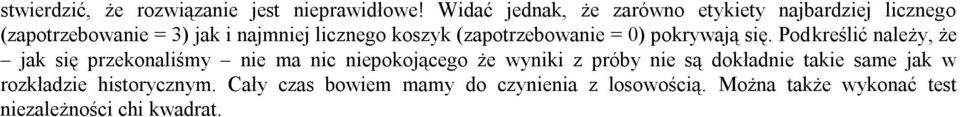 stwierdzić, że rozwiązanie jest nieprawidłowe! Widać jednak, że zarówno etykiety najbardziej licznego (zapotrzebowanie = 3) jak i najmniej licznego koszyk (zapotrzebowanie = 0) pokrywają się. Podkreślić należy, że – jak się przekonaliśmy – nie ma nic niepokojącego że wyniki z próby nie są dokładnie takie same jak w rozkładzie historycznym. Cały czas bowiem mamy do czynienia z losowością. Można także wykonać test niezależności chi kwadrat.